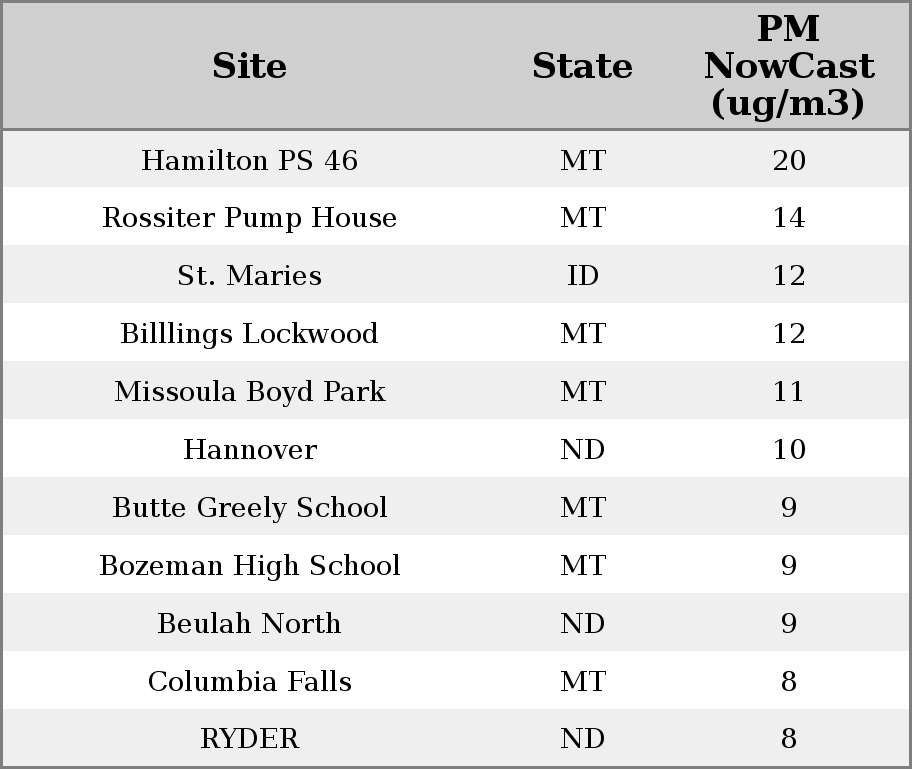 | Site | State | PM NowCast (ug/m3) |
|---|---|---|
| Hamilton PS 46 | MT | 20 |
| Rossiter Pump House | MT | 14 |
| St. Maries | ID | 12 |
| Billlings Lockwood | MT | 12 |
| Missoula Boyd Park | MT | 11 |
| Hannover | ND | 10 |
| Butte Greely School | MT | 9 |
| Bozeman High School | MT | 9 |
| Beulah North | ND | 9 |
| Columbia Falls | MT | 8 |
| RYDER | ND | 8 |